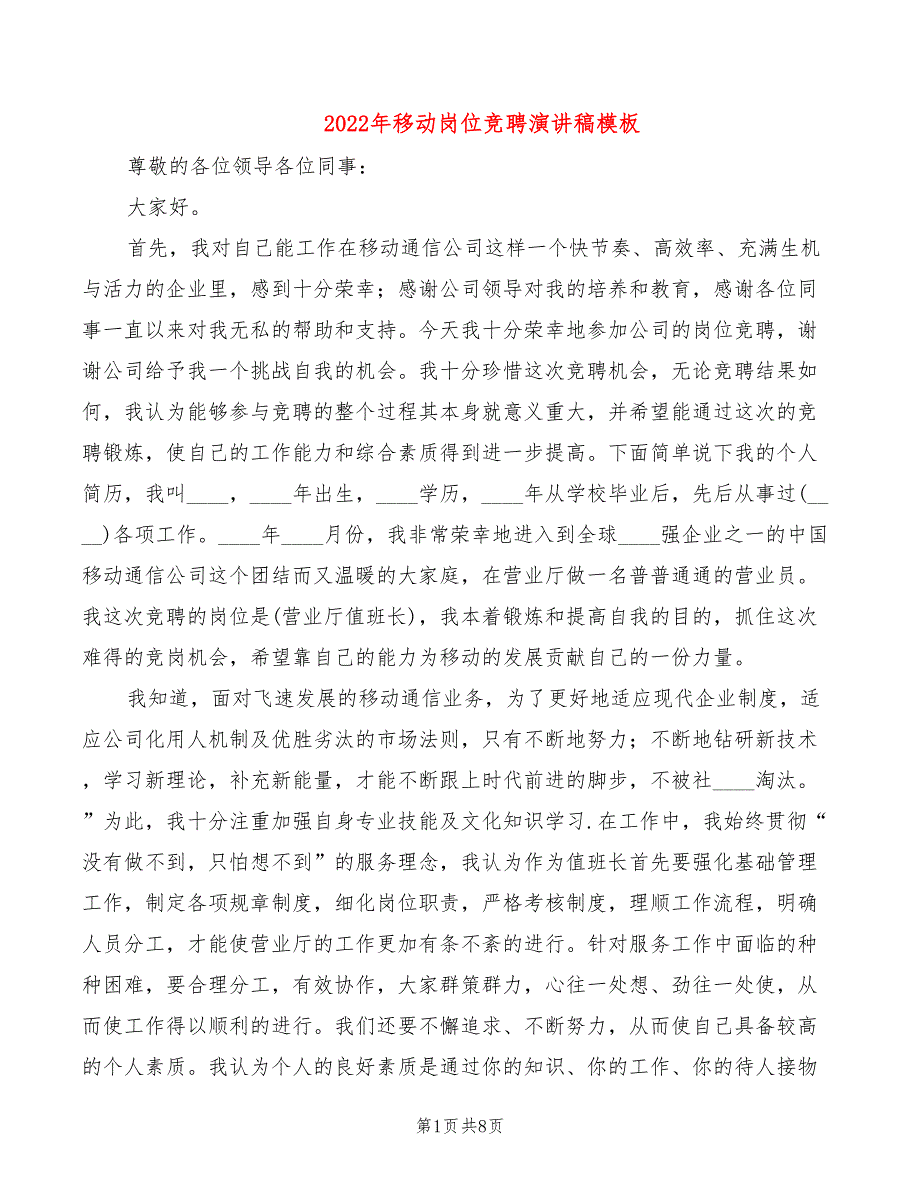 2022年移动岗位竞聘演讲稿模板

尊敬的各位领导各位同事：

大家好。

首先，我对自己能工作在移动通信公司这样一个快节奏、高效率、充满生机与活力的企业里，感到十分荣幸；感谢公司领导对我的培养和教育，感谢各位同事一直以来对我无私的帮助和支持。今天我十分荣幸地参加公司的岗位竞聘，谢谢公司给予我一个挑战自我的机会。我十分珍惜这次竞聘机会，无论竞聘结果如何，我认为能够参与竞聘的整个过程其本身就意义重大，并希望能通过这次的竞聘锻炼，使自己的工作能力和综合素质得到进一步提高。下面简单说下我的个人简历，我叫____，____年出生，____学历，____年从学校毕业后，先后从事过(____)各项工作。____年____月份，我非常荣幸地进入到全球____强企业之一的中国移动通信公司这个团结而又温暖的大家庭，在营业厅做一名普普通通的营业员。我这次竞聘的岗位是(营业厅值班长)，我本着锻炼和提高自我的目的，抓住这次难得的竞岗机会，希望靠自己的能力为移动的发展贡献自己的一份力量。

我知道，面对飞速发展的移动通信业务，为了更好地适应现代企业制度，适应公司化用人机制及优胜劣汰的市场法则，只有不断地努力；不断地钻研新技术，学习新理论，补充新能量，才能不断跟上时代前进的脚步，不被社____淘汰。”为此，我十分注重加强自身专业技能及文化知识学习.在工作中，我始终贯彻“没有做不到，只怕想不到”的服务理念，我认为作为值班长首先要强化基础管理工作，制定各项规章制度，细化岗位职责，严格考核制度，理顺工作流程，明确人员分工，才能使营业厅的工作更加有条不紊的进行。针对服务工作中面临的种种困难，要合理分工，有效协作，大家群策群力，心往一处想、劲往一处使，从而使工作得以顺利的进行。我们还要不懈追求、不断努力，从而使自己具备较高的个人素质。我认为个人的良好素质是通过你的知识、你的工作、你的待人接物

第1页 共8页